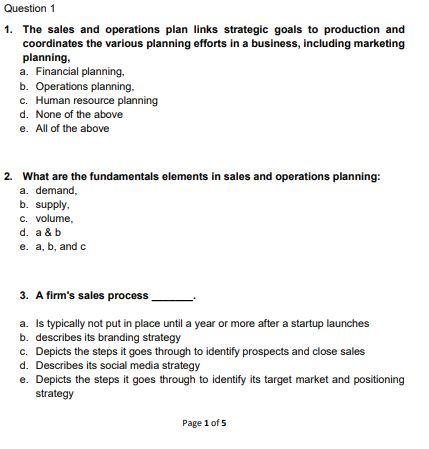 Question 1

1. The sales and operations plan links strategic goals to production and coordinates the various planning efforts in a business, including marketing planning,
a. Financial planning,
b. Operations planning,
c. Human resource planning
d. None of the above
e. All of the above

2. What are the fundamentals elements in sales and operations planning:
a. demand,
b. supply,
c. volume,
d. a & b
e. a, b, and c

3. A firm's sales process _______.

a. Is typically not put in place until a year or more after a startup launches
b. describes its branding strategy
c. Depicts the steps it goes through to identify prospects and close sales
d. Describes its social media strategy
e. Depicts the steps it goes through to identify its target market and positioning strategy

Page 1 of 5